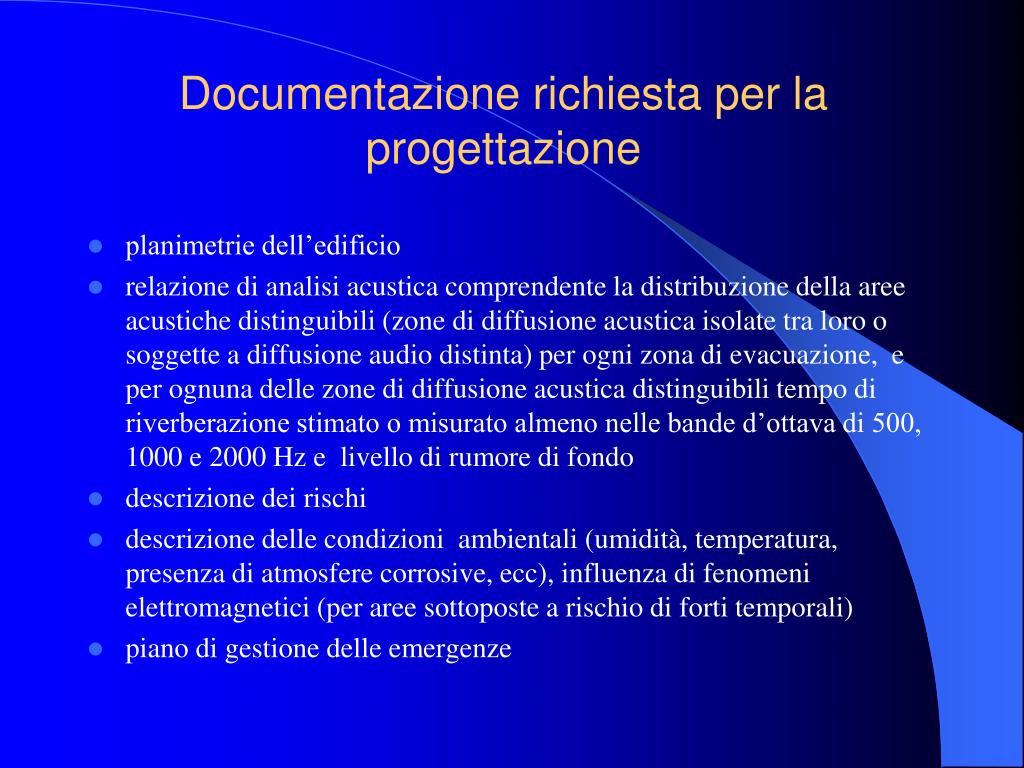 Documentazione richiesta per la progettazione

- planimetrie dell’edificio
- relazione di analisi acustica comprendente la distribuzione della aree acustiche distinguibili (zone di diffusione acustica isolate tra loro o soggette a diffusione audio distinta) per ogni zona di evacuazione, e per ognuna delle zone di diffusione acustica distinguibili tempo di riverberazione stimato o misurato almeno nelle bande d’ottava di 500, 1000 e 2000 Hz e livello di rumore di fondo
- descrizione dei rischi
- descrizione delle condizioni ambientali (umidità, temperatura, presenza di atmosfere corrosive, ecc), influenza di fenomeni elettromagnetici (per aree sottoposte a rischio di forti temporali)
- piano di gestione delle emergenze